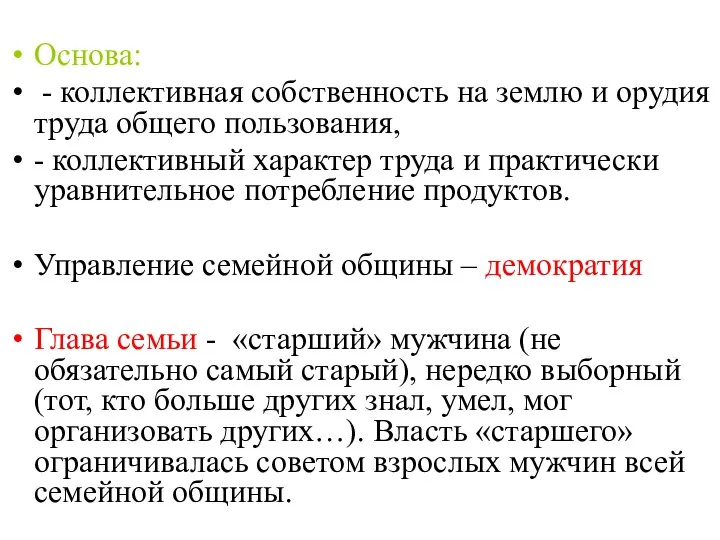 • Основа:
•  - коллективная собственность на землю и орудия труда общего пользования,
• - коллективный характер труда и практически уравнительное потребление продуктов.

• Управление семейной общины – демократия

• Глава семьи -  «старший» мужчина (не обязательно самый старый), нередко выборный (тот, кто больше других знал, умел, мог организовать других…). Власть «старшего» ограничивалась советом взрослых мужчин всей семейной общины.